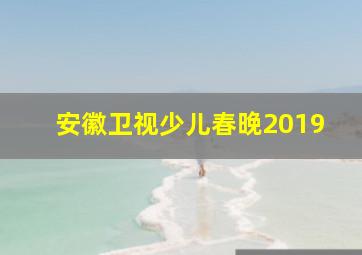 安徽卫视少儿春晚2019